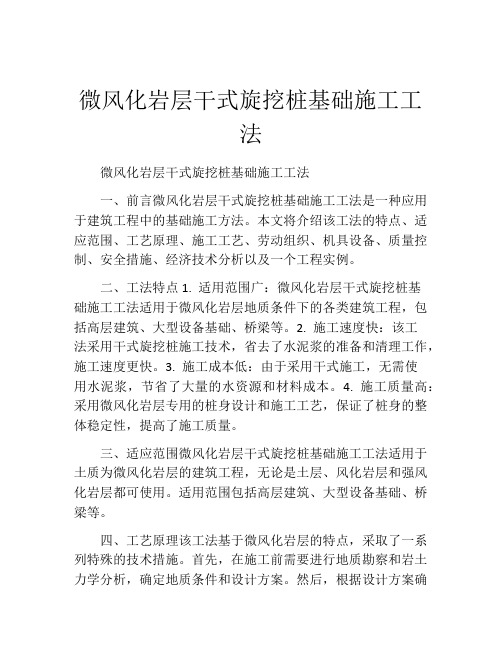 微风化岩层干式旋挖桩基础施工工法

微风化岩层干式旋挖桩基础施工工法

一、前言微风化岩层干式旋挖桩基础施工工法是一种应用于建筑工程中的基础施工方法。本文将介绍该工法的特点、适应范围、工艺原理、施工工艺、劳动组织、机具设备、质量控制、安全措施、经济技术分析以及一个工程实例。

二、工法特点 1. 适用范围广：微风化岩层干式旋挖桩基础施工工法适用于微风化岩层地质条件下的各类建筑工程，包括高层建筑、大型设备基础、桥梁等。2. 施工速度快：该工法采用干式旋挖桩施工技术，省去了水泥浆的准备和清理工作，施工速度更快。3. 施工成本低：由于采用干式施工，无需使用水泥浆，节省了大量的水资源和材料成本。4. 施工质量高：采用微风化岩层专用的桩身设计和施工工艺，保证了桩身的整体稳定性，提高了施工质量。

三、适应范围微风化岩层干式旋挖桩基础施工工法适用于土质为微风化岩层的建筑工程，无论是土层、风化岩层和强风化岩层都可使用。适用范围包括高层建筑、大型设备基础、桥梁等。

四、工艺原理该工法基于微风化岩层的特点，采取了一系列特殊的技术措施。首先，在施工前需要进行地质勘察和岩土力学分析，确定地质条件和设计方案。然后，根据设计方案确